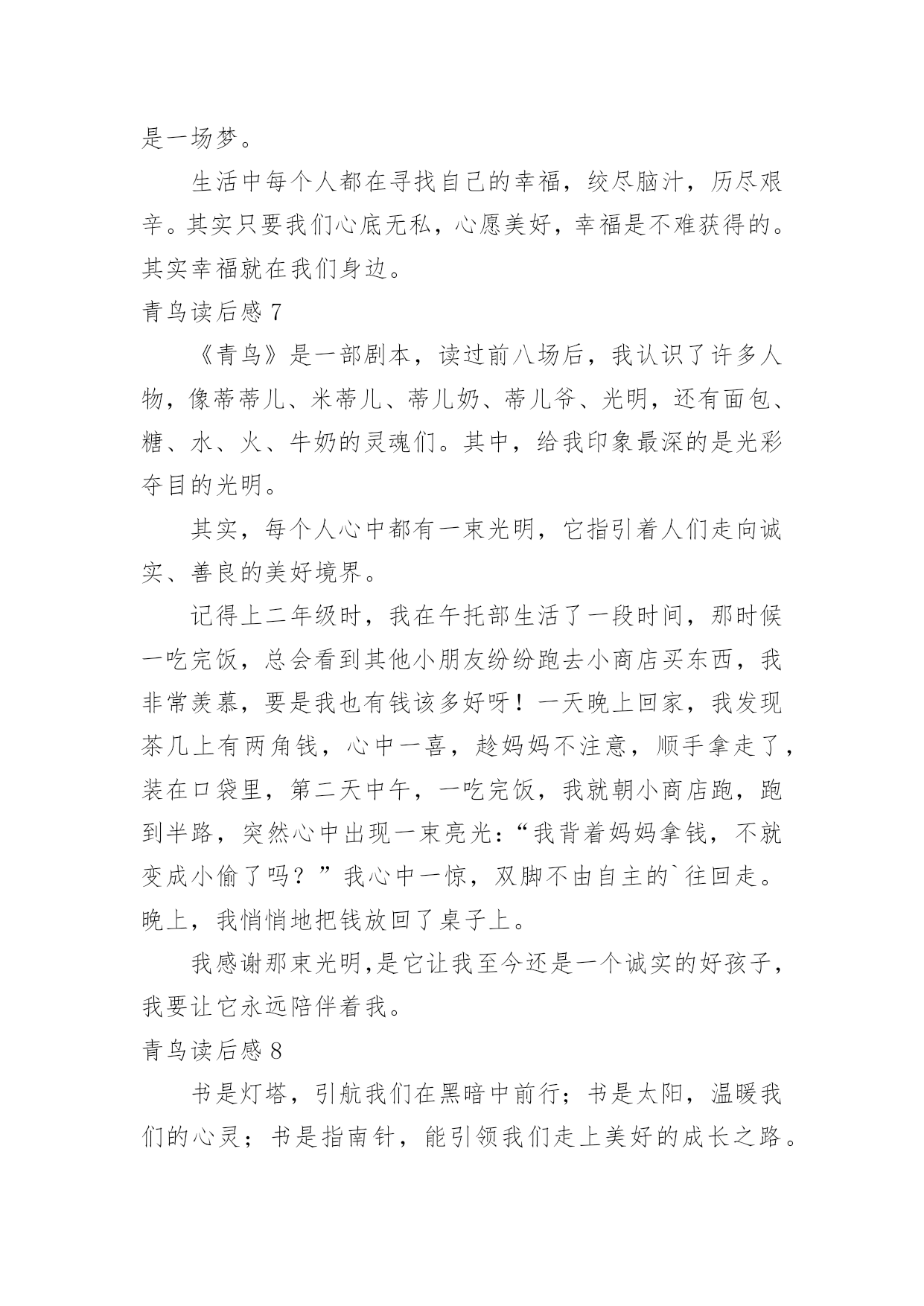 是一场梦。

生活中每个人都在寻找自己的幸福，绞尽脑汁，历尽艰辛。其实只要我们心底无私，心愿美好，幸福是不难获得的。其实幸福就在我们身边。

青鸟读后感 7

《青鸟》是一部剧本，读过前八场后，我认识了许多人物，像蒂蒂儿、米蒂儿、蒂儿奶、蒂儿爷、光明，还有面包、糖、水、火、牛奶的灵魂们。其中，给我印象最深的是光彩夺目的光明。

其实，每个人心中都有一束光明，它指引着人们走向诚实、善良的美好境界。

记得上二年级时，我在午托部生活了一段时间，那时候一吃完饭，总会看到其他小朋友纷纷跑去小商店买东西，我非常羡慕，要是我也有钱该多好呀！一天晚上回家，我发现茶几上有两角钱，心中一喜，趁妈妈不注意，顺手拿走了，装在口袋里，第二天中午，一吃完饭，我就朝小商店跑，跑到半路，突然心中出现一束亮光：“我背着妈妈拿钱，不就变成小偷了吗？”我心中一惊，双脚不由自主的`往回走。晚上，我悄悄地把钱放回了桌子上。

我感谢那束光明,是它让我至今还是一个诚实的好孩子，我要让它永远陪伴着我。

青鸟读后感 8

书是灯塔，引航我们在黑暗中前行；书是太阳，温暖我们的心灵；书是指南针，能引领我们走上美好的成长之路。